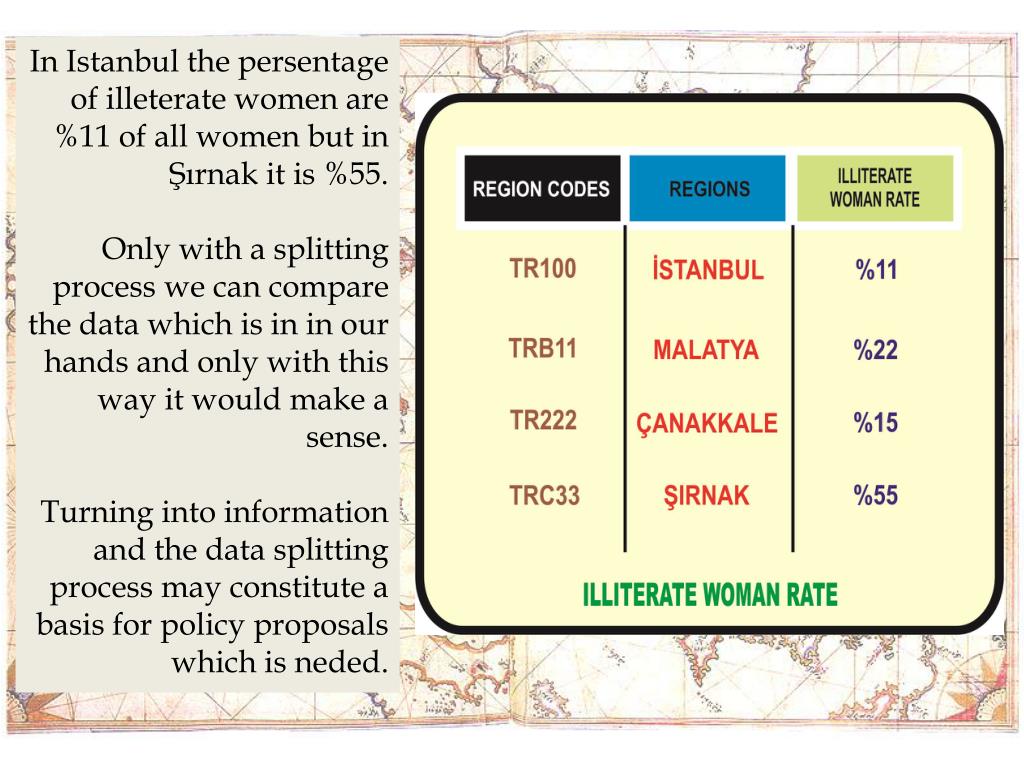 In Istanbul the persentage of illeterate women are %11 of all women but in Şırnak it is %55.

Only with a splitting process we can compare the data which is in in our hands and only with this way it would make a sense.

Turning into information and the data splitting process may constitute a basis for policy proposals which is neded.

| REGION CODES | REGIONS | ILLITERATE WOMAN RATE |
|---|---|---|
| TR100 | İSTANBUL | %11 |
| TRB11 | MALATYA | %22 |
| TR222 | ÇANAKKALE | %15 |
| TRC33 | ŞIRNAK | %55 |

ILLITERATE WOMAN RATE